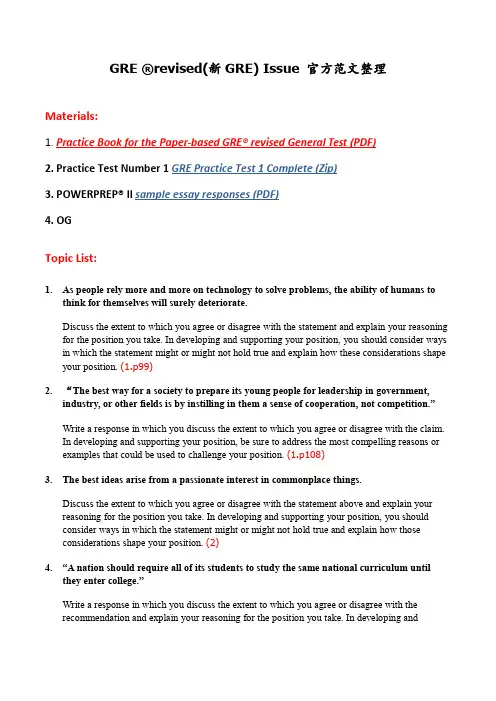 GRE ®revised(新GRE) Issue 官方范文整理

Materials:

1. Practice Book for the Paper-based GRE® revised General Test (PDF)

2. Practice Test Number 1 GRE Practice Test 1 Complete (Zip)

3. POWERPREP® II sample essay responses (PDF)

4. OG

Topic List:

1. As people rely more and more on technology to solve problems, the ability of humans to think for themselves will surely deteriorate.

Discuss the extent to which you agree or disagree with the statement and explain your reasoning for the position you take. In developing and supporting your position, you should consider ways in which the statement might or might not hold true and explain how these considerations shape your position. (1.p99)

2. "The best way for a society to prepare its young people for leadership in government, industry, or other fields is by instilling in them a sense of cooperation, not competition."

Write a response in which you discuss the extent to which you agree or disagree with the claim. In developing and supporting your position, be sure to address the most compelling reasons or examples that could be used to challenge your position. (1.p108)

3. The best ideas arise from a passionate interest in commonplace things.

Discuss the extent to which you agree or disagree with the statement above and explain your reasoning for the position you take. In developing and supporting your position, you should consider ways in which the statement might or might not hold true and explain how those considerations shape your position. (2)

4. "A nation should require all of its students to study the same national curriculum until they enter college."

Write a response in which you discuss the extent to which you agree or disagree with the recommendation and explain your reasoning for the position you take. In developing and